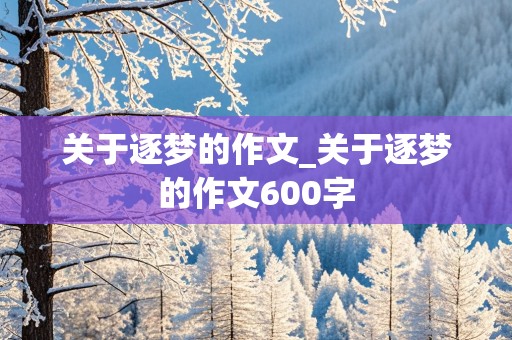 关于逐梦的作文_关于逐梦的作文600字